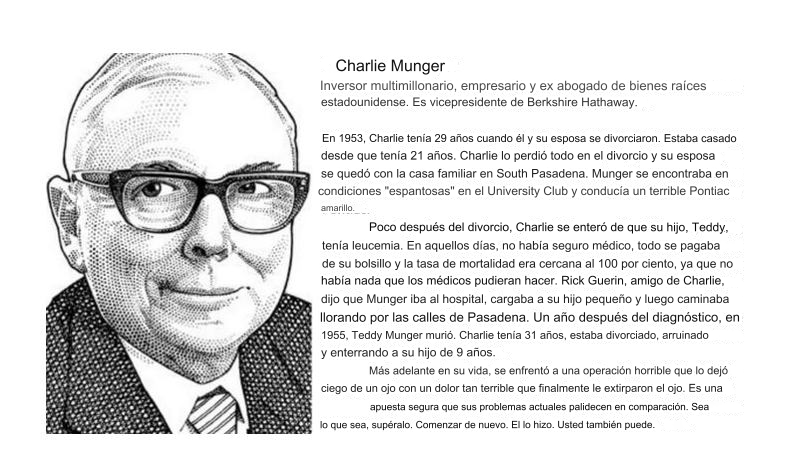 Charlie Munger

Inversor multimillonario, empresario y ex abogado de bienes raíces estadounidense. Es vicepresidente de Berkshire Hathaway.

En 1953, Charlie tenía 29 años cuando él y su esposa se divorciaron. Estaba casado desde que tenía 21 años. Charlie lo perdió todo en el divorcio y su esposa se quedó con la casa familiar en South Pasadena. Munger se encontraba en condiciones "espantosas" en el University Club y conducía un terrible Pontiac amarillo.

Poco después del divorcio, Charlie se enteró de que su hijo, Teddy, tenía leucemia. En aquellos días, no había seguro médico, todo se pagaba de su bolsillo y la tasa de mortalidad era cercana al 100 por ciento, ya que no había nada que los médicos pudieran hacer. Rick Guerin, amigo de Charlie, dijo que Munger iba al hospital, cargaba a su hijo pequeño y luego caminaba llorando por las calles de Pasadena. Un año después del diagnóstico, en 1955, Teddy Munger murió. Charlie tenía 31 años, estaba divorciado, arruinado y enterrando a su hijo de 9 años.

Más adelante en su vida, se enfrentó a una operación horrible que lo dejó ciego de un ojo con un dolor tan terrible que finalmente le extirparon el ojo. Es una apuesta segura que sus problemas actuales palidecen en comparación. Sea lo que sea, supéralo. Comenzar de nuevo. El lo hizo. Usted también puede.